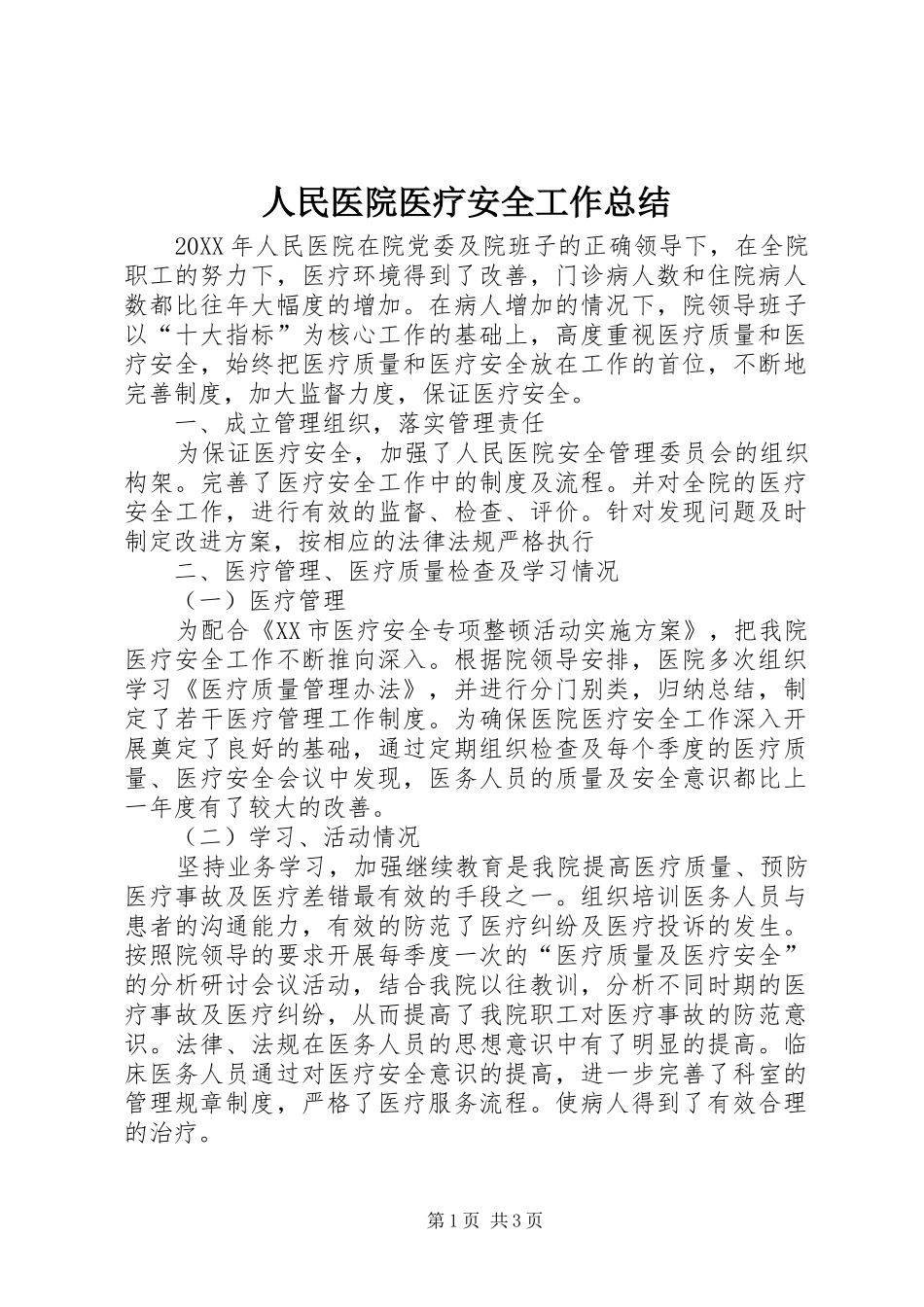 人民医院医疗安全工作总结

20XX 年人民医院在院党委及院班子的正确领导下，在全院职工的努力下，医疗环境得到了改善，门诊病人数和住院病人数都比往年大幅度的增加。在病人增加的情况下，院领导班子以“十大指标”为核心工作的基础上，高度重视医疗质量和医疗安全，始终把医疗质量和医疗安全放在工作的首位，不断地完善制度，加大监督力度，保证医疗安全。

一、成立管理组织，落实管理责任

为保证医疗安全，加强了人民医院安全管理委员会的组织构架。完善了医疗安全工作中的制度及流程。并对全院的医疗安全工作，进行有效的监督、检查、评价。针对发现问题及时制定改进方案，按相应的法律法规严格执行

二、医疗管理、医疗质量检查及学习情况

（一）医疗管理

为配合《XX 市医疗安全专项整顿活动实施方案》，把我院医疗安全工作不断推向深入。根据院领导安排，医院多次组织学习《医疗质量管理办法》，并进行分门别类，归纳总结，制定了若干医疗管理工作制度。为确保医院医疗安全工作深入开展奠定了良好的基础，通过定期组织检查及每个季度的医疗质量、医疗安全会议中发现，医务人员的质量及安全意识都比上一年度有了较大的改善。

（二）学习、活动情况

坚持业务学习，加强继续教育是我院提高医疗质量、预防医疗事故及医疗差错最有效的手段之一。组织培训医务人员与患者的沟通能力，有效的防范了医疗纠纷及医疗投诉的发生。按照院领导的要求开展每季度一次的“医疗质量及医疗安全”的分析研讨会议活动，结合我院以往教训，分析不同时期的医疗事故及医疗纠纷，从而提高了我院职工对医疗事故的防范意识。法律、法规在医务人员的思想意识中有了明显的提高。临床医务人员通过对医疗安全意识的提高，进一步完善了科室的管理规章制度，严格了医疗服务流程。使病人得到了有效合理的治疗。

第 1 页 共 3 页